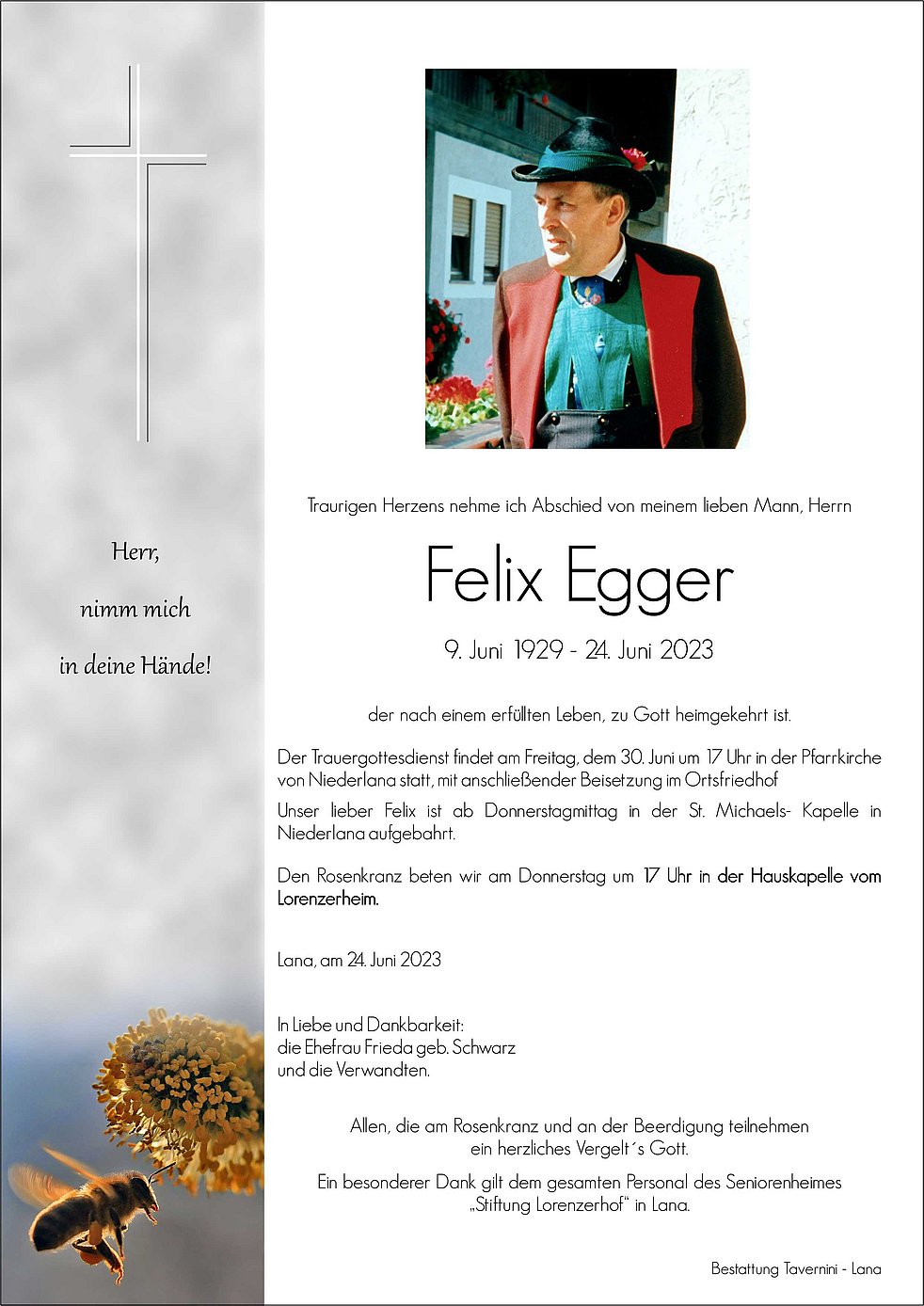 Herr,
nimm mich
in deine Hände!

Traurigen Herzens nehme ich Abschied von meinem lieben Mann, Herrn

Felix Egger

9. Juni 1929 - 24. Juni 2023

der nach einem erfüllten Leben, zu Gott heimgekehrt ist.

Der Trauergottesdienst findet am Freitag, dem 30. Juni um 17 Uhr in der Pfarrkirche von Niederlana statt, mit anschließender Beisetzung im Ortsfriedhof

Unser lieber Felix ist ab Donnerstagmittag in der St. Michaels- Kapelle in Niederlana aufgebahrt.

Den Rosenkranz beten wir am Donnerstag um 17 Uhr in der Hauskapelle vom Lorenzerheim.

Lana, am 24. Juni 2023

In Liebe und Dankbarkeit:
die Ehefrau Frieda geb. Schwarz
und die Verwandten.

Allen, die am Rosenkranz und an der Beerdigung teilnehmen ein herzliches Vergelt´s Gott.

Ein besonderer Dank gilt dem gesamten Personal des Seniorenheimes „Stiftung Lorenzerhof“ in Lana.

Bestattung Tavernini - Lana